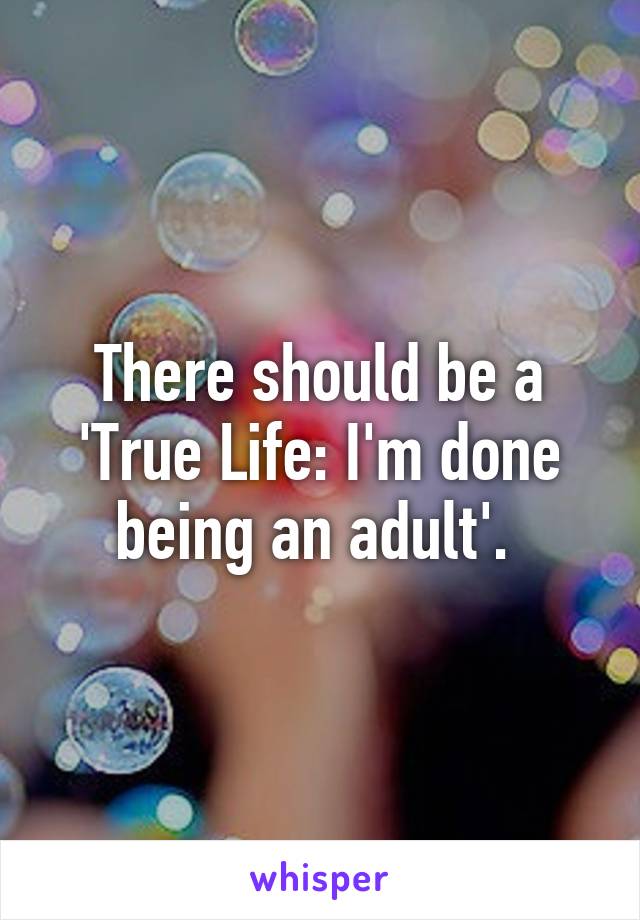 There should be a 'True Life: I'm done being an adult'.

whisper